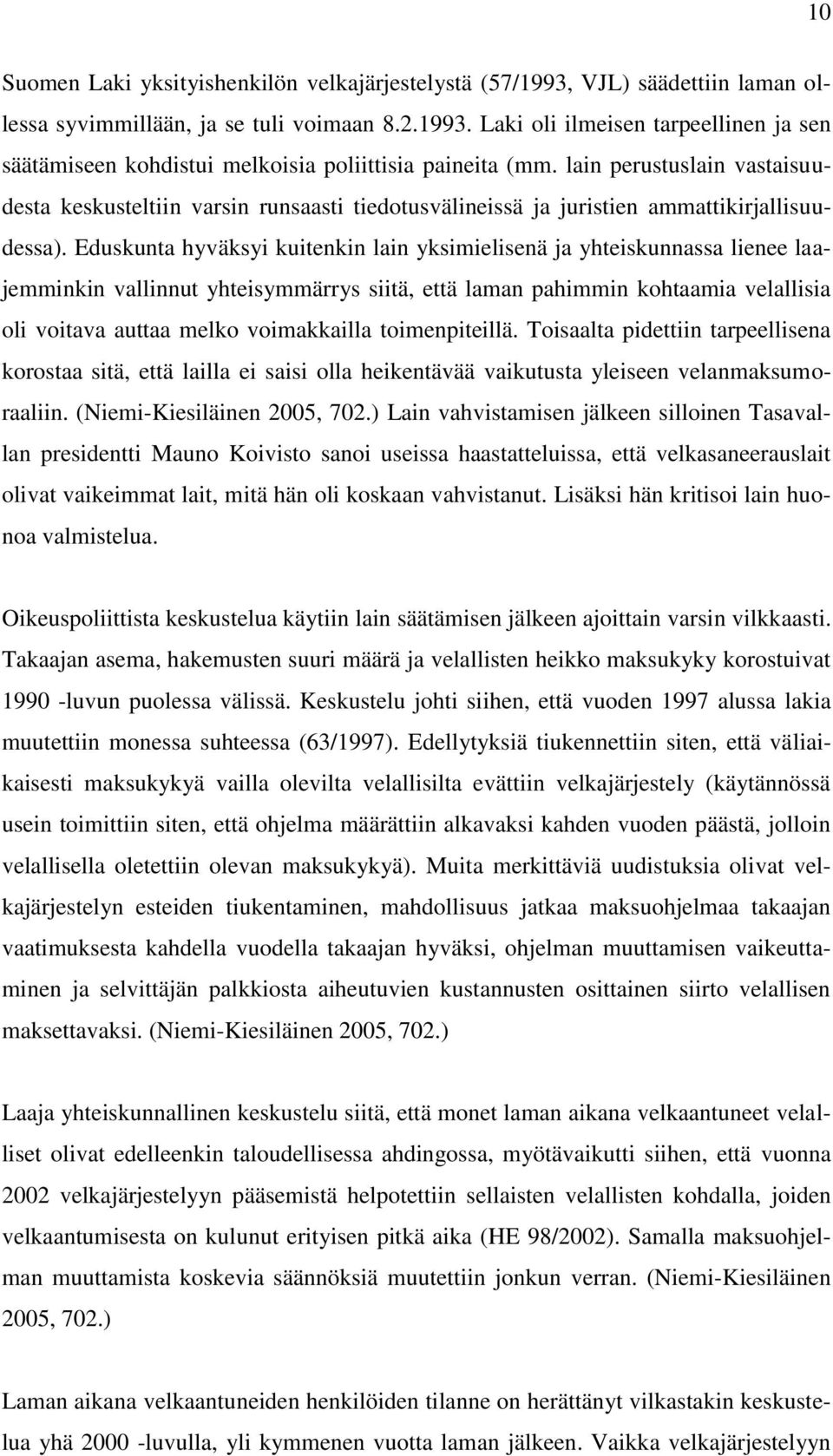 10

Suomen Laki yksityishenkilön velkajärjestelystä (57/1993, VJL) säädettiin laman ollessa syvimmillään, ja se tuli voimaan 8.2.1993. Laki oli ilmeisen tarpeellinen ja sen säätämiseen kohdistui melkoisia poliittisia paineita (mm. lain perustuslain vastaisuudesta keskusteltiin varsin runsaasti tiedotusvälineissä ja juristien ammattikirjallisuudessa). Eduskunta hyväksyi kuitenkin lain yksimielisenä ja yhteiskunnassa lienee laajemminkin vallinnut yhteisymmärrys siitä, että laman pahimmin kohtaamia velallisia oli voitava auttaa melko voimakkailla toimenpiteillä. Toisaalta pidettiin tarpeellisena korostaa sitä, että lailla ei saisi olla heikentävää vaikutusta yleiseen velanmaksumoraaliin. (Niemi-Kiesiläinen 2005, 702.) Lain vahvistamisen jälkeen silloinen Tasavallan presidentti Mauno Koivisto sanoi useissa haastatteluissa, että velkasaneerauslait olivat vaikeimmat lait, mitä hän oli koskaan vahvistanut. Lisäksi hän kritisoi lain huonoa valmistelua.

Oikeuspoliittista keskustelua käytiin lain säätämisen jälkeen ajoittain varsin vilkkaasti. Takaajan asema, hakemusten suuri määrä ja velallisten heikko maksukyky korostuivat 1990 -luvun puolessa välissä. Keskustelu johti siihen, että vuoden 1997 alussa lakia muutettiin monessa suhteessa (63/1997). Edellytyksiä tiukennettiin siten, että väliaikaisesti maksukykyä vailla olevilta velallisilta evättiin velkajärjestely (käytännössä usein toimittiin siten, että ohjelma määrättiin alkavaksi kahden vuoden päästä, jolloin velallisella oletettiin olevan maksukykyä). Muita merkittäviä uudistuksia olivat velkajärjestelyn esteiden tiukentaminen, mahdollisuus jatkaa maksuohjelmaa takaajan vaatimuksesta kahdella vuodella takaajan hyväksi, ohjelman muuttamisen vaikeuttaminen ja selvittäjän palkkiosta aiheutuvien kustannusten osittainen siirto velallisen maksettavaksi. (Niemi-Kiesiläinen 2005, 702.)

Laaja yhteiskunnallinen keskustelu siitä, että monet laman aikana velkaantuneet velalliset olivat edelleenkin taloudellisessa ahdingossa, myötävaikutti siihen, että vuonna 2002 velkajärjestelyyn pääsemistä helpotettiin sellaisten velallisten kohdalla, joiden velkaantumisesta on kulunut erityisen pitkä aika (HE 98/2002). Samalla maksuohjelman muuttamista koskevia säännöksiä muutettiin jonkun verran. (Niemi-Kiesiläinen 2005, 702.)

Laman aikana velkaantuneiden henkilöiden tilanne on herättänyt vilkastakin keskustelua yhä 2000 -luvulla, yli kymmenen vuotta laman jälkeen. Vaikka velkajärjestelyyn